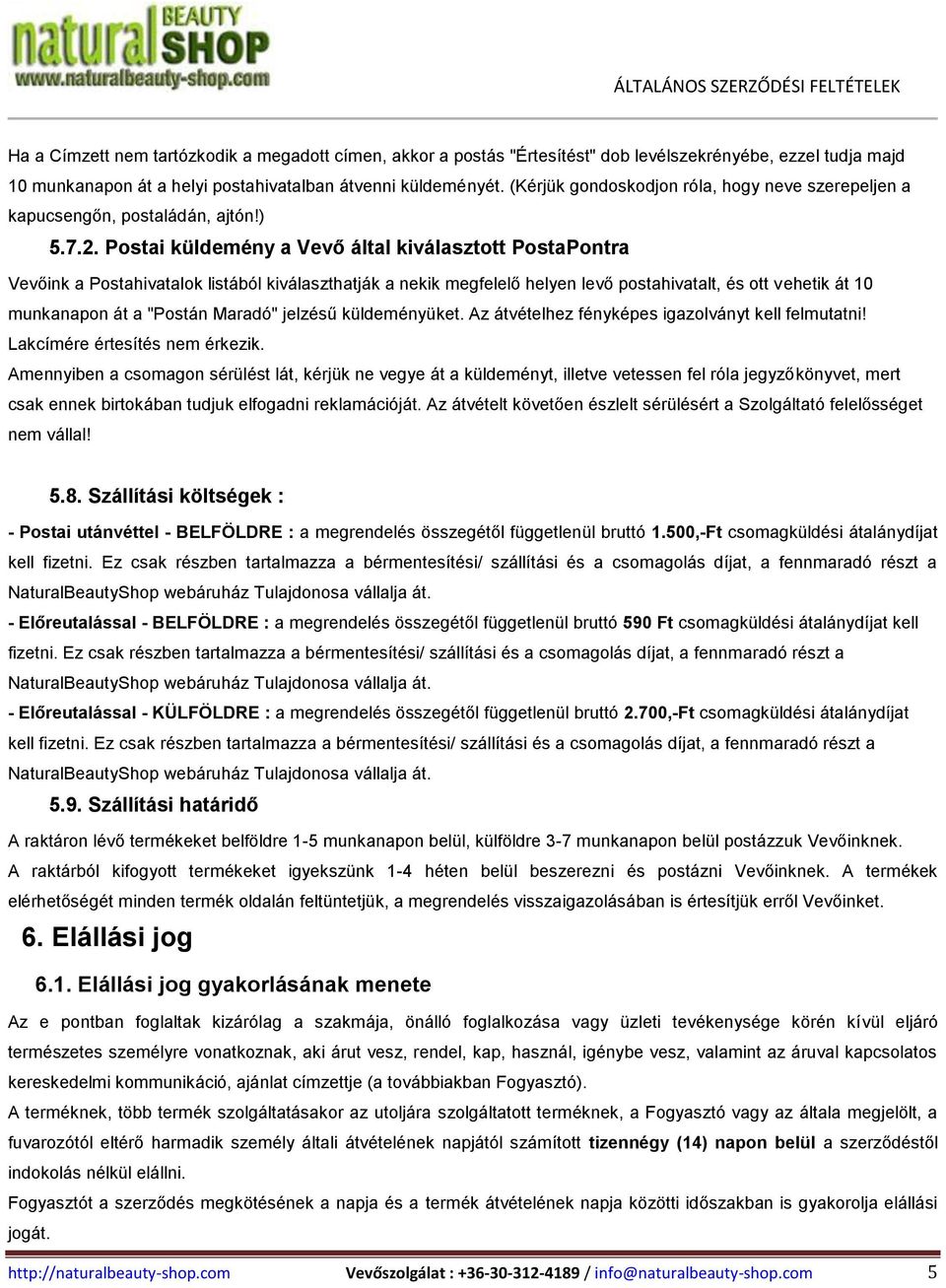 natural BEAUTY SHOP
www.naturalbeauty-shop.com

ÁLTALÁNOS SZERZŐDÉSI FELTÉTELEK

Ha a Címzett nem tartózkodik a megadott címen, akkor a postás "Értesítést" dob levélszekrényébe, ezzel tudja majd 10 munkanapon át a helyi postahivatalban átvenni küldeményét. (Kérjük gondoskodjon róla, hogy neve szerepeljen a kapucsengőn, postaládán, ajtón!)

5.7.2. Postai küldemény a Vevő által kiválasztott PostaPontra

Vevőink a Postahivatalok listából kiválaszthatják a nekik megfelelő helyen levő postahivatalt, és ott vehetik át 10 munkanapon át a "Postán Maradó" jelzésű küldeményüket. Az átvételhez fényképes igazolványt kell felmutatni! Lakcímére értesítés nem érkezik.

Amennyiben a csomagon sérülést lát, kérjük ne vegye át a küldeményt, illetve vetessen fel róla jegyzőkönyvet, mert csak ennek birtokában tudjuk elfogadni reklamációját. Az átvételt követően észlelt sérülésért a Szolgáltató felelősséget nem vállal!

5.8. Szállítási költségek :

- Postai utánvéttel - BELFÖLDRE : a megrendelés összegétől függetlenül bruttó 1.500,-Ft csomagküldési átalánydíjat kell fizetni. Ez csak részben tartalmazza a bérmentesítési/ szállítási és a csomagolás díjat, a fennmaradó részt a NaturalBeautyShop webáruház Tulajdonosa vállalja át.

- Előreutalással - BELFÖLDRE : a megrendelés összegétől függetlenül bruttó 590 Ft csomagküldési átalánydíjat kell fizetni. Ez csak részben tartalmazza a bérmentesítési/ szállítási és a csomagolás díjat, a fennmaradó részt a NaturalBeautyShop webáruház Tulajdonosa vállalja át.

- Előreutalással - KÜLFÖLDRE : a megrendelés összegétől függetlenül bruttó 2.700,-Ft csomagküldési átalánydíjat kell fizetni. Ez csak részben tartalmazza a bérmentesítési/ szállítási és a csomagolás díjat, a fennmaradó részt a NaturalBeautyShop webáruház Tulajdonosa vállalja át.

5.9. Szállítási határidő

A raktáron lévő termékeket belföldre 1-5 munkanapon belül, külföldre 3-7 munkanapon belül postázzuk Vevőinknek. A raktárból kifogyott termékeket igyekszünk 1-4 héten belül beszerezni és postázni Vevőinknek. A termékek elérhetőségét minden termék oldalán feltüntetjük, a megrendelés visszaigazolásában is értesítjük erről Vevőinket.

6. Elállási jog

6.1. Elállási jog gyakorlásának menete

Az e pontban foglaltak kizárólag a szakmája, önálló foglalkozása vagy üzleti tevékenysége körén kívül eljáró természetes személyre vonatkoznak, aki árut vesz, rendel, kap, használ, igénybe vesz, valamint az áruval kapcsolatos kereskedelmi kommunikáció, ajánlat címzettje (a továbbiakban Fogyasztó).

A terméknek, több termék szolgáltatásakor az utoljára szolgáltatott terméknek, a Fogyasztó vagy az általa megjelölt, a fuvarozótól eltérő harmadik személy általi átvételének napjától számított tizennégy (14) napon belül a szerződéstől indokolás nélkül elállni.

Fogyasztót a szerződés megkötésének a napja és a termék átvételének napja közötti időszakban is gyakorolja elállási jogát.

http://naturalbeauty-shop.com Vevőszolgálat : +36-30-312-4189 / info@naturalbeauty-shop.com 5